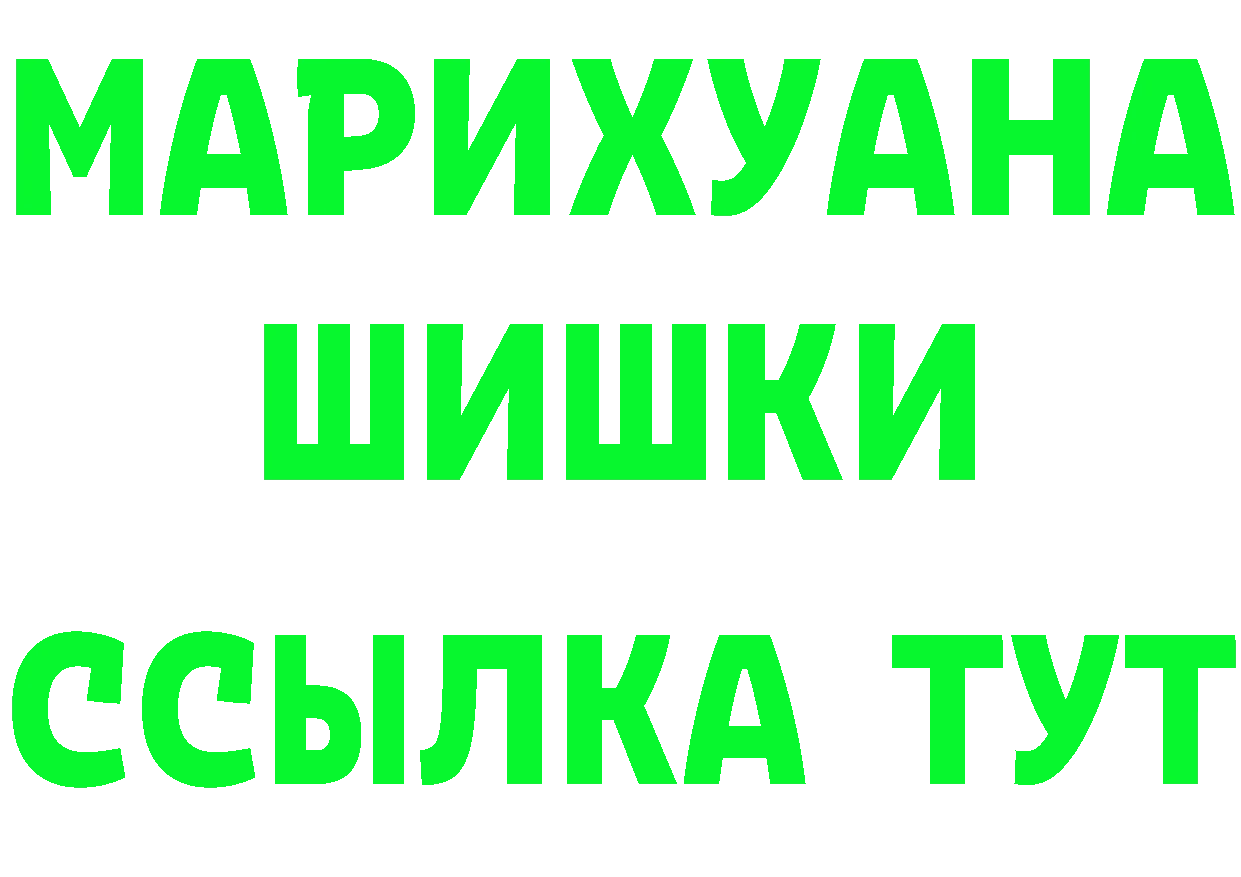 МАРИХУАНА
ШИШКИ
ССЫЛКА ТУТ